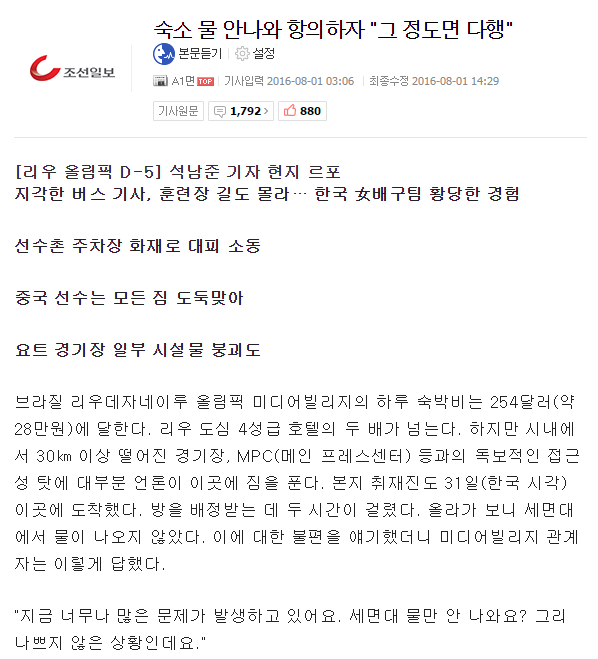 조선일보

숙소 물 안나와 항의하자 "그 정도면 다행"

본문듣기 | 설정

A1면 TOP | 기사입력 2016-08-01 03:06 | 최종수정 2016-08-01 14:29

기사원문 1,792 880

[리우 올림픽 D-5] 석남준 기자 현지 르포
지각한 버스 기사, 훈련장 길도 몰라… 한국 女배구팀 황당한 경험

선수촌 주차장 화재로 대피 소동

중국 선수는 모든 짐 도둑맞아

요트 경기장 일부 시설물 붕괴도

브라질 리우데자네이루 올림픽 미디어빌리지의 하루 숙박비는 254달러(약 28만원)에 달한다. 리우 도심 4성급 호텔의 두 배가 넘는다. 하지만 시내에서 30㎞ 이상 떨어진 경기장, MPC(메인 프레스센터) 등과의 독보적인 접근성 탓에 대부분 언론이 이곳에 짐을 푼다. 본지 취재진도 31일(한국 시각) 이곳에 도착했다. 방을 배정받는 데 두 시간이 걸렸다. 올라가 보니 세면대에서 물이 나오지 않았다. 이에 대한 불편을 얘기했더니 미디어빌리지 관계자는 이렇게 답했다.

"지금 너무나 많은 문제가 발생하고 있어요. 세면대 물만 안 나와요? 그리 나쁘지 않은 상황인데요."